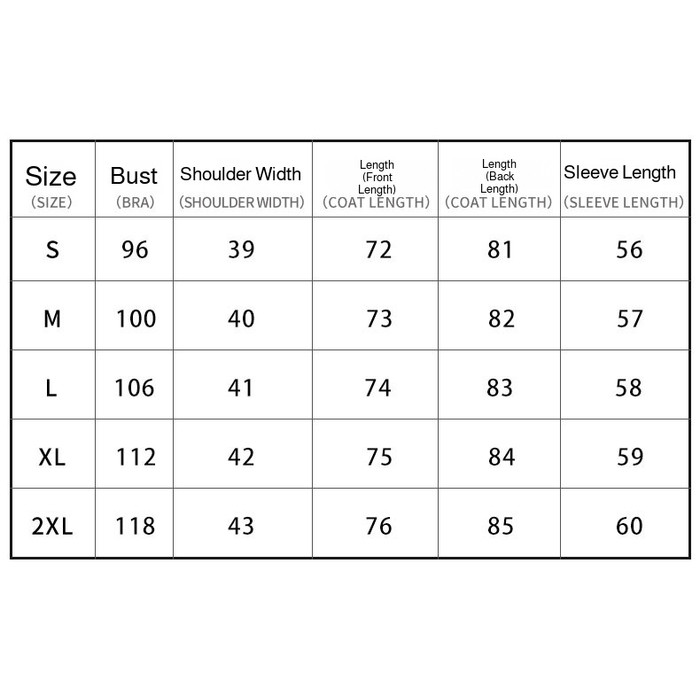 | Size (SIZE) | Bust (BRA) | Shoulder Width (SHOULDER WIDTH) | Length (Front Length) (COAT LENGTH) | Length (Back Length) (COAT LENGTH) | Sleeve Length (SLEEVE LENGTH) |
|---|---|---|---|---|---|
| S | 96 | 39 | 72 | 81 | 56 |
| M | 100 | 40 | 73 | 82 | 57 |
| L | 106 | 41 | 74 | 83 | 58 |
| XL | 112 | 42 | 75 | 84 | 59 |
| 2XL | 118 | 43 | 76 | 85 | 60 |